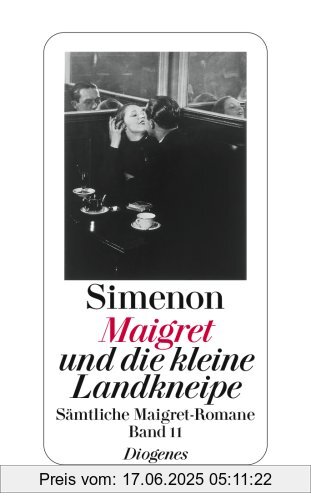 Simenon
Maigret und die kleine Landkneipe
Sämtliche Maigret-Romane
Band 11
Diogenes
Preis vom: 17.06.2025 05:11:22